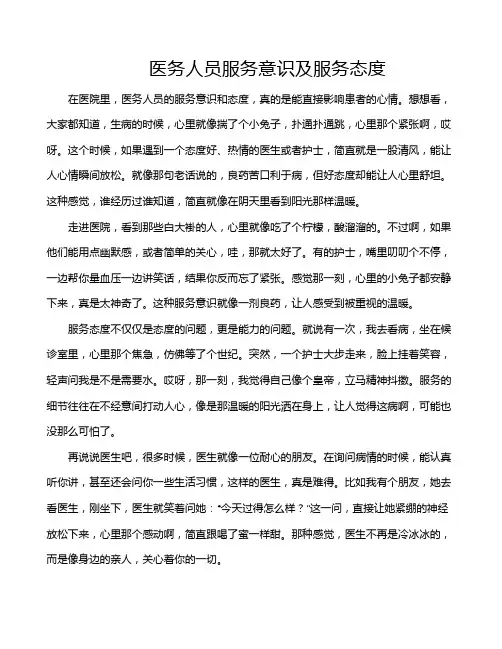 医务人员服务意识及服务态度

在医院里，医务人员的服务意识和态度，真的是能直接影响患者的心情。想想看，大家都知道，生病的时候，心里就像揣了个小兔子，扑通扑通跳，心里那个紧张啊，哎呀。这个时候，如果遇到一个态度好、热情的医生或者护士，简直就是一股清风，能让人心情瞬间放松。就像那句老话说的，良药苦口利于病，但好态度却能让人心里舒坦。这种感觉，谁经历过谁知道，简直就像在阴天里看到阳光那样温暖。

走进医院，看到那些白大褂的人，心里就像吃了个柠檬，酸溜溜的。不过啊，如果他们能用点幽默感，或者简单的关心，哇，那就太好了。有的护士，嘴里叨叨个不停，一边帮你量血压一边讲笑话，结果你反而忘了紧张。感觉那一刻，心里的小兔子都安静下来，真是太神奇了。这种服务意识就像一剂良药，让人感受到被重视的温暖。

服务态度不仅仅是态度的问题，更是能力的问题。就说有一次，我去看病，坐在候诊室里，心里那个焦急，仿佛等了个世纪。突然，一个护士大步走来，脸上挂着笑容，轻声问我是不是需要水。哎呀，那一刻，我觉得自己像个皇帝，立马精神抖擞。服务的细节往往在不经意间打动人心，像是那温暖的阳光洒在身上，让人觉得这病啊，可能也没那么可怕了。

再说说医生吧，很多时候，医生就像一位耐心的朋友。在询问病情的时候，能认真听你讲，甚至还会问你一些生活习惯，这样的医生，真是难得。比如我有个朋友，她去看医生，刚坐下，医生就笑着问她："今天过得怎么样？"这一问，直接让她紧绷的神经放松下来，心里那个感动啊，简直跟喝了蜜一样甜。那种感觉，医生不再是冷冰冰的，而是像身边的亲人，关心着你的一切。